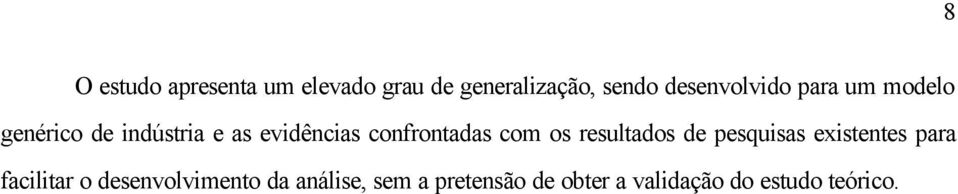 8

O estudo apresenta um elevado grau de generalização, sendo desenvolvido para um modelo genérico de indústria e as evidências confrontadas com os resultados de pesquisas existentes para facilitar o desenvolvimento da análise, sem a pretensão de obter a validação do estudo teórico.